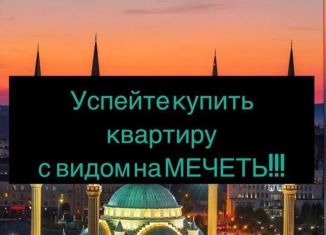 Успейте купить квартиру с видом на МЕЧЕТЬ!!!